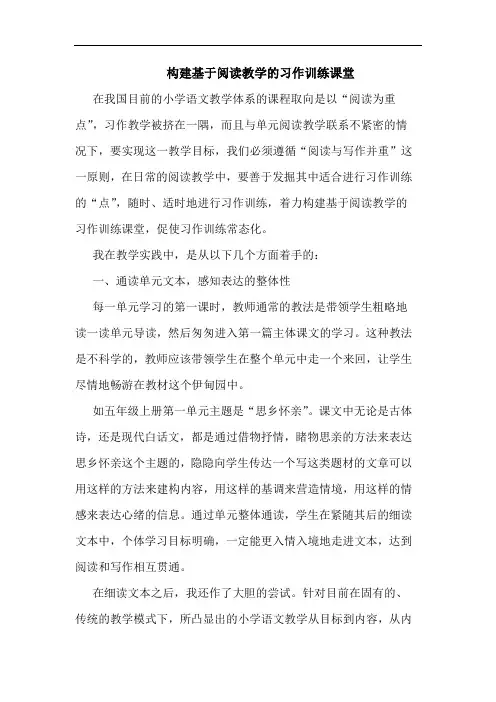 构建基于阅读教学的习作训练课堂

在我国目前的小学语文教学体系的课程取向是以“阅读为重点”，习作教学被挤在一隅，而且与单元阅读教学联系不紧密的情况下，要实现这一教学目标，我们必须遵循“阅读与写作并重”这一原则，在日常的阅读教学中，要善于发掘其中适合进行习作训练的“点”，随时、适时地进行习作训练，着力构建基于阅读教学的习作训练课堂，促使习作训练常态化。

我在教学实践中，是从以下几个方面着手的：

一、通读单元文本，感知表达的整体性

每一单元学习的第一课时，教师通常的教法是带领学生粗略地读一读单元导读，然后匆匆进入第一篇主体课文的学习。这种教法是不科学的，教师应该带领学生在整个单元中走一个来回，让学生尽情地畅游在教材这个伊甸园中。

如五年级上册第一单元主题是“思乡怀亲”。课文中无论是古体诗，还是现代白话文，都是通过借物抒情，睹物思亲的方法来表达思乡怀亲这个主题的，隐隐向学生传达一个写这类题材的文章可以用这样的方法来建构内容，用这样的基调来营造情境，用这样的情感来表达心绪的信息。通过单元整体通读，学生在紧随其后的细读文本中，个体学习目标明确，一定能更入情入境地走进文本，达到阅读和写作相互贯通。

在细读文本之后，我还作了大胆的尝试。针对目前在固有的、传统的教学模式下，所凸显出的小学语文教学从目标到内容，从内